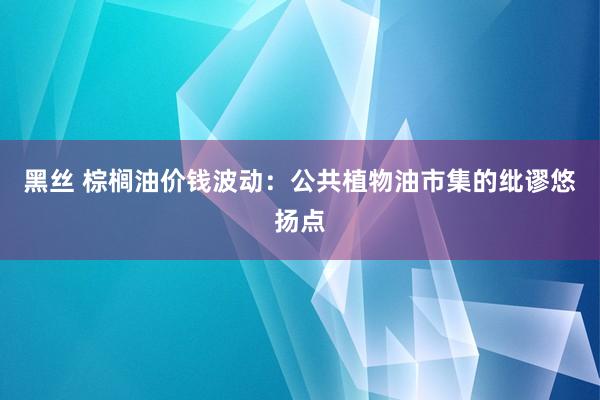 黑丝 棕榈油价钱波动：公共植物油市集的纰谬悠扬点